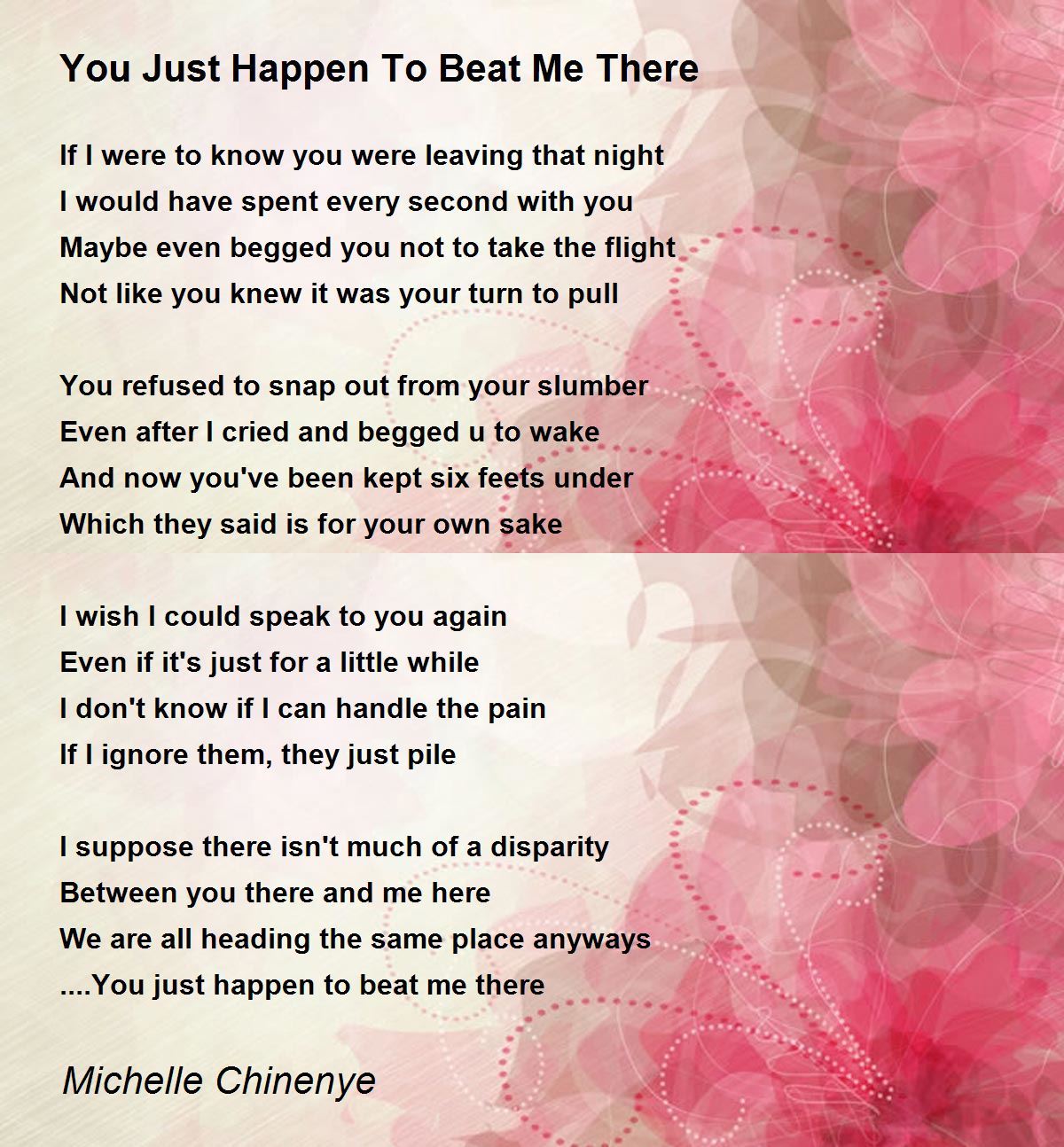 You Just Happen To Beat Me There

If I were to know you were leaving that night
I would have spent every second with you
Maybe even begged you not to take the flight
Not like you knew it was your turn to pull

You refused to snap out from your slumber
Even after I cried and begged u to wake
And now you've been kept six feets under
Which they said is for your own sake

I wish I could speak to you again
Even if it's just for a little while
I don't know if I can handle the pain
If I ignore them, they just pile

I suppose there isn't much of a disparity
Between you there and me here
We are all heading the same place anyways
....You just happen to beat me there

Michelle Chinenye